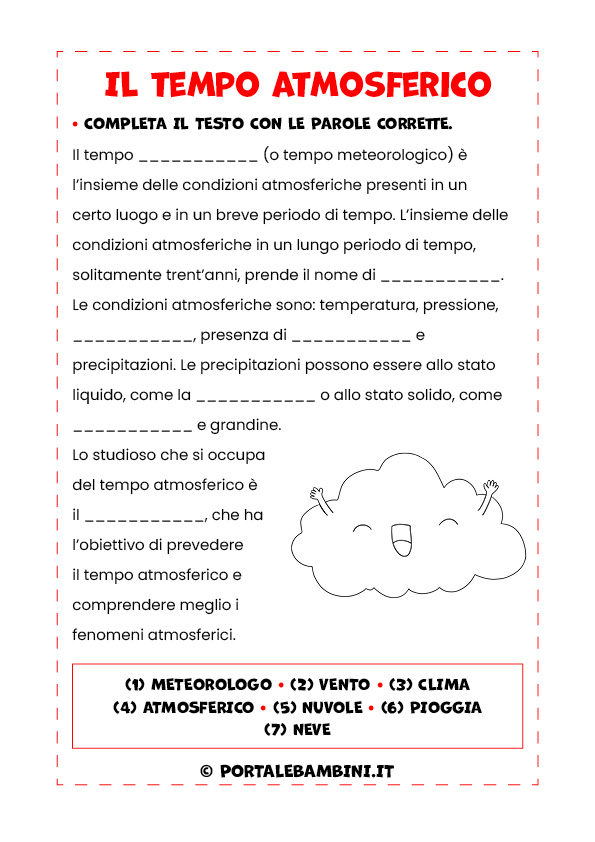 IL TEMPO ATMOSFERICO

• COMPLETA IL TESTO CON LE PAROLE CORRETTE.

Il tempo ___________ (o tempo meteorologico) è l'insieme delle condizioni atmosferiche presenti in un certo luogo e in un breve periodo di tempo. L'insieme delle condizioni atmosferiche in un lungo periodo di tempo, solitamente trent'anni, prende il nome di ___________. Le condizioni atmosferiche sono: temperatura, pressione, ___________, presenza di ___________ e precipitazioni. Le precipitazioni possono essere allo stato liquido, come la ___________ o allo stato solido, come ___________ e grandine.

Lo studioso che si occupa del tempo atmosferico è il ___________, che ha l'obiettivo di prevedere il tempo atmosferico e comprendere meglio i fenomeni atmosferici.

(1) METEOROLOGO • (2) VENTO • (3) CLIMA
(4) ATMOSFERICO • (5) NUVOLE • (6) PIOGGIA
(7) NEVE

© PORTALEBAMBINI.IT